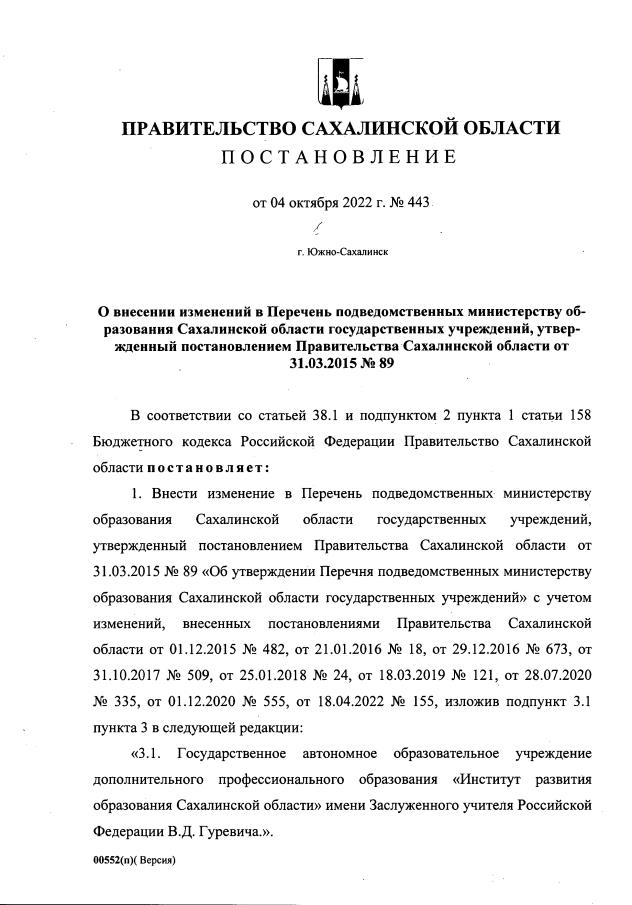 ПРАВИТЕЛЬСТВО САХАЛИНСКОЙ ОБЛАСТИ
ПОСТАНОВЛЕНИЕ

от 04 октября 2022 г. № 443

г. Южно-Сахалинск

О внесении изменений в Перечень подведомственных министерству образования Сахалинской области государственных учреждений, утвержденный постановлением Правительства Сахалинской области от 31.03.2015 № 89

В соответствии со статьей 38.1 и подпунктом 2 пункта 1 статьи 158 Бюджетного кодекса Российской Федерации Правительство Сахалинской области постановляет:

1. Внести изменение в Перечень подведомственных министерству образования Сахалинской области государственных учреждений, утвержденный постановлением Правительства Сахалинской области от 31.03.2015 № 89 «Об утверждении Перечня подведомственных министерству образования Сахалинской области государственных учреждений» с учетом изменений, внесенных постановлениями Правительства Сахалинской области от 01.12.2015 № 482, от 21.01.2016 № 18, от 29.12.2016 № 673, от 31.10.2017 № 509, от 25.01.2018 № 24, от 18.03.2019 № 121, от 28.07.2020 № 335, от 01.12.2020 № 555, от 18.04.2022 № 155, изложив подпункт 3.1 пункта 3 в следующей редакции:

«3.1. Государственное автономное образовательное учреждение дополнительного профессионального образования «Институт развития образования Сахалинской области» имени Заслуженного учителя Российской Федерации В.Д. Гуревича.».

00552(п)( Версия)